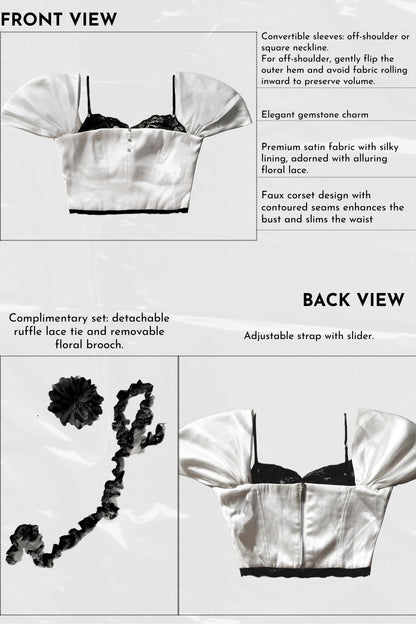 FRONT VIEW

Convertible sleeves: off-shoulder or square neckline.
For off-shoulder, gently flip the outer hem and avoid fabric rolling inward to preserve volume.

Elegant gemstone charm

Premium satin fabric with silky lining, adorned with alluring floral lace.

Faux corset design with contoured seams enhances the bust and slims the waist

BACK VIEW

Complimentary set: detachable ruffle lace tie and removable floral brooch.

Adjustable strap with slider.